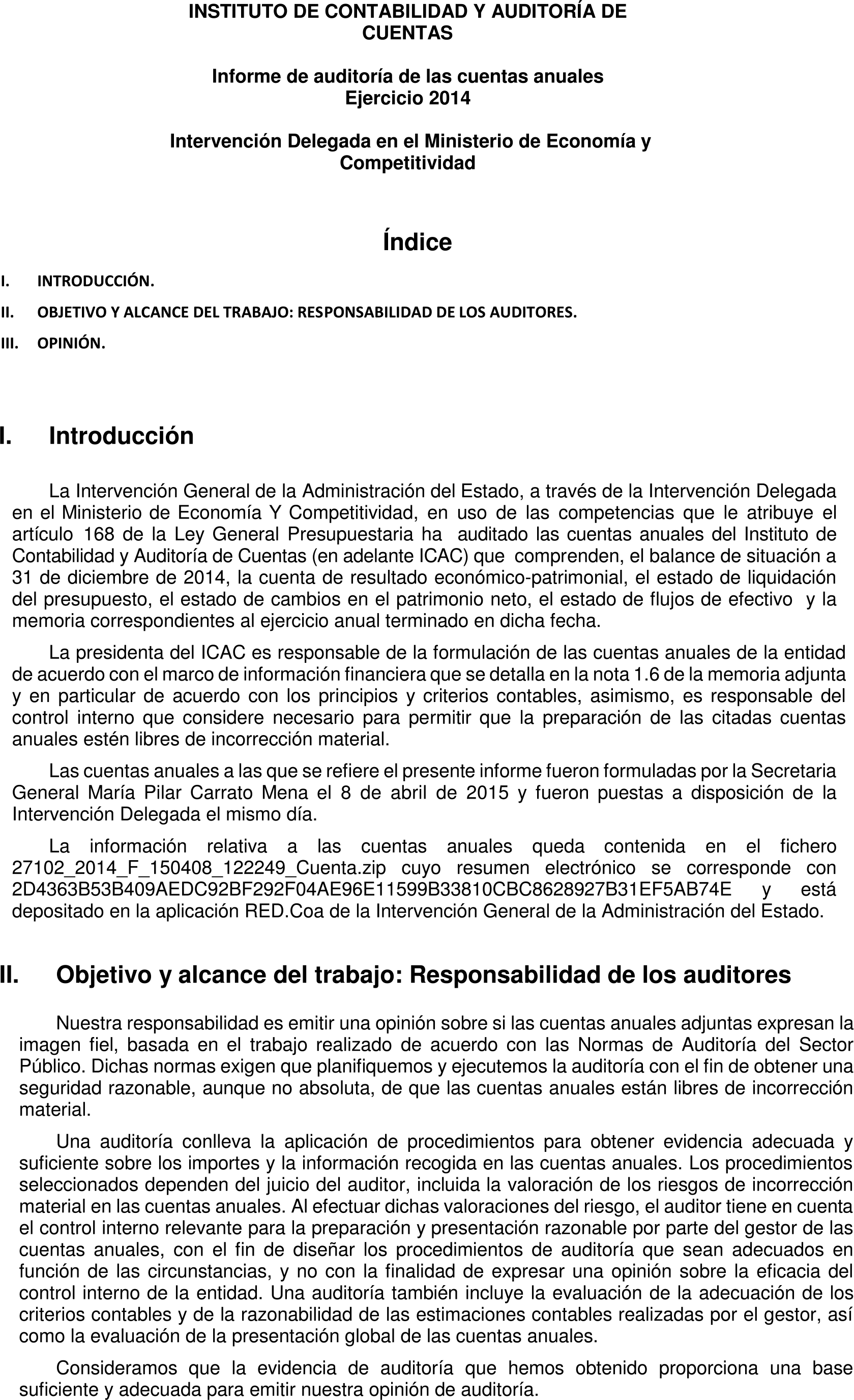 INSTITUTO DE CONTABILIDAD Y AUDITORÍA DE CUENTAS

Informe de auditoría de las cuentas anuales
Ejercicio 2014

Intervención Delegada en el Ministerio de Economía y Competitividad

Índice

I. INTRODUCCIÓN.
II. OBJETIVO Y ALCANCE DEL TRABAJO: RESPONSABILIDAD DE LOS AUDITORES.
III. OPINIÓN.

I. Introducción

La Intervención General de la Administración del Estado, a través de la Intervención Delegada en el Ministerio de Economía Y Competitividad, en uso de las competencias que le atribuye el artículo 168 de la Ley General Presupuestaria ha auditado las cuentas anuales del Instituto de Contabilidad y Auditoría de Cuentas (en adelante ICAC) que comprenden, el balance de situación a 31 de diciembre de 2014, la cuenta de resultado económico-patrimonial, el estado de liquidación del presupuesto, el estado de cambios en el patrimonio neto, el estado de flujos de efectivo y la memoria correspondientes al ejercicio anual terminado en dicha fecha.

La presidenta del ICAC es responsable de la formulación de las cuentas anuales de la entidad de acuerdo con el marco de información financiera que se detalla en la nota 1.6 de la memoria adjunta y en particular de acuerdo con los principios y criterios contables, asimismo, es responsable del control interno que considere necesario para permitir que la preparación de las citadas cuentas anuales estén libres de incorrección material.

Las cuentas anuales a las que se refiere el presente informe fueron formuladas por la Secretaria General María Pilar Carrato Mena el 8 de abril de 2015 y fueron puestas a disposición de la Intervención Delegada el mismo día.

La información relativa a las cuentas anuales queda contenida en el fichero 27102_2014_F_150408_122249_Cuenta.zip cuyo resumen electrónico se corresponde con 2D4363B53B409AEDC92BF292F04AE96E11599B33810CBC8628927B31EF5AB74E y está depositado en la aplicación RED.Coa de la Intervención General de la Administración del Estado.

II. Objetivo y alcance del trabajo: Responsabilidad de los auditores

Nuestra responsabilidad es emitir una opinión sobre si las cuentas anuales adjuntas expresan la imagen fiel, basada en el trabajo realizado de acuerdo con las Normas de Auditoría del Sector Público. Dichas normas exigen que planifiquemos y ejecutemos la auditoría con el fin de obtener una seguridad razonable, aunque no absoluta, de que las cuentas anuales están libres de incorrección material.

Una auditoría conlleva la aplicación de procedimientos para obtener evidencia adecuada y suficiente sobre los importes y la información recogida en las cuentas anuales. Los procedimientos seleccionados dependen del juicio del auditor, incluida la valoración de los riesgos de incorrección material en las cuentas anuales. Al efectuar dichas valoraciones del riesgo, el auditor tiene en cuenta el control interno relevante para la preparación y presentación razonable por parte del gestor de las cuentas anuales, con el fin de diseñar los procedimientos de auditoría que sean adecuados en función de las circunstancias, y no con la finalidad de expresar una opinión sobre la eficacia del control interno de la entidad. Una auditoría también incluye la evaluación de la adecuación de los criterios contables y de la razonabilidad de las estimaciones contables realizadas por el gestor, así como la evaluación de la presentación global de las cuentas anuales.

Consideramos que la evidencia de auditoría que hemos obtenido proporciona una base suficiente y adecuada para emitir nuestra opinión de auditoría.